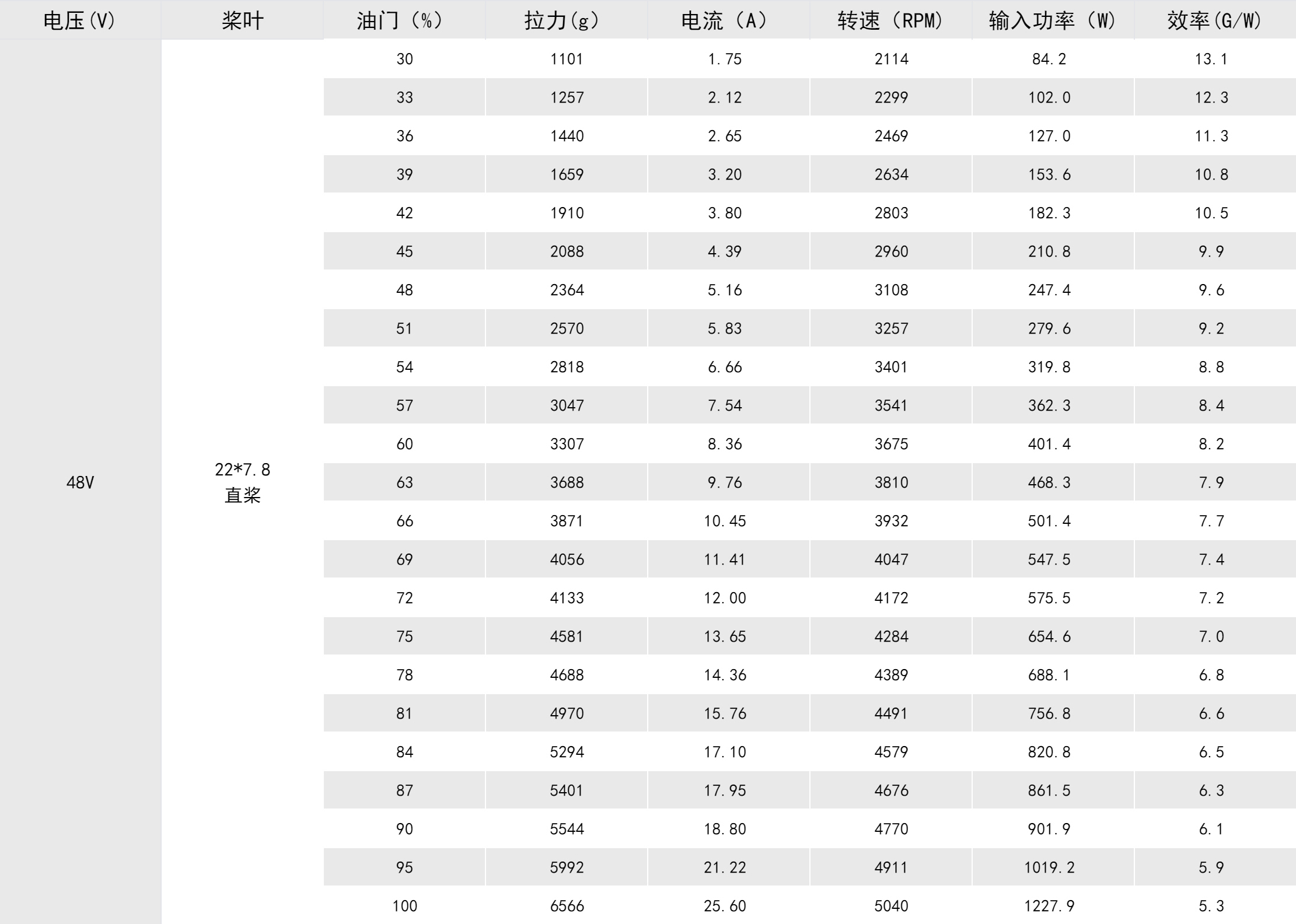 | 电压(V) | 桨叶 | 油门（%） | 拉力(g) | 电流（A） | 转速（RPM） | 输入功率（W） | 效率(G/W) |
|---|---|---|---|---|---|---|---|
| 48V | 22*7.8 直桨 | 30 | 1101 | 1.75 | 2114 | 84.2 | 13.1 |
| | | 33 | 1257 | 2.12 | 2299 | 102.0 | 12.3 |
| | | 36 | 1440 | 2.65 | 2469 | 127.0 | 11.3 |
| | | 39 | 1659 | 3.20 | 2634 | 153.6 | 10.8 |
| | | 42 | 1910 | 3.80 | 2803 | 182.3 | 10.5 |
| | | 45 | 2088 | 4.39 | 2960 | 210.8 | 9.9 |
| | | 48 | 2364 | 5.16 | 3108 | 247.4 | 9.6 |
| | | 51 | 2570 | 5.83 | 3257 | 279.6 | 9.2 |
| | | 54 | 2818 | 6.66 | 3401 | 319.8 | 8.8 |
| | | 57 | 3047 | 7.54 | 3541 | 362.3 | 8.4 |
| | | 60 | 3307 | 8.36 | 3675 | 401.4 | 8.2 |
| | | 63 | 3688 | 9.76 | 3810 | 468.3 | 7.9 |
| | | 66 | 3871 | 10.45 | 3932 | 501.4 | 7.7 |
| | | 69 | 4056 | 11.41 | 4047 | 547.5 | 7.4 |
| | | 72 | 4133 | 12.00 | 4172 | 575.5 | 7.2 |
| | | 75 | 4581 | 13.65 | 4284 | 654.6 | 7.0 |
| | | 78 | 4688 | 14.36 | 4389 | 688.1 | 6.8 |
| | | 81 | 4970 | 15.76 | 4491 | 756.8 | 6.6 |
| | | 84 | 5294 | 17.10 | 4579 | 820.8 | 6.5 |
| | | 87 | 5401 | 17.95 | 4676 | 861.5 | 6.3 |
| | | 90 | 5544 | 18.80 | 4770 | 901.9 | 6.1 |
| | | 95 | 5992 | 21.22 | 4911 | 1019.2 | 5.9 |
| | | 100 | 6566 | 25.60 | 5040 | 1227.9 | 5.3 |